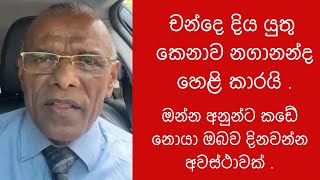 චන්දෙ දිය යුතු කෙනාව නගානන්ද හෙළි කාරයි .

ඔන්න අනුන්ට කඩේ නොයා ඔබව දිනවන්න අවස්ථාවක් .